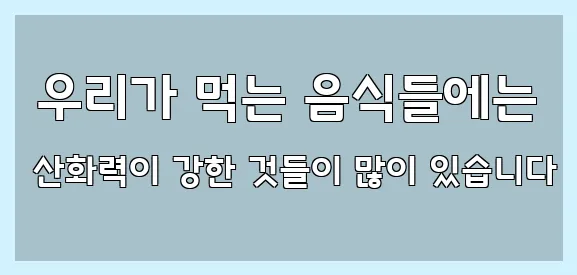 우리가 먹는 음식들에는

산화력이 강한 것들이 많이 있습니다